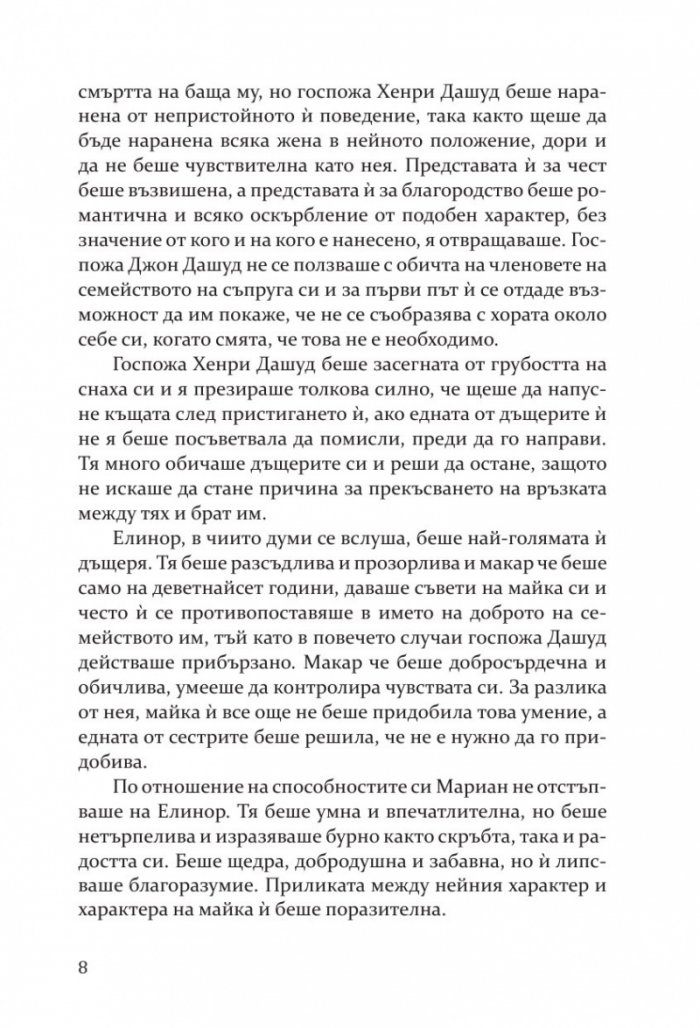 смъртта на баща му, но госпожа Хенри Дашуд беше наранена от непристойното ѝ поведение, така както щеше да бъде наранена всяка жена в нейното положение, дори и да не беше чувствителна като нея. Представата ѝ за чест беше възвишена, а представата ѝ за благородство беше романтична и всяко оскърбление от подобен характер, без значение от кого и на кого е нанесено, я отвращаваше. Госпожа Джон Дашуд не се ползваше с обичта на членовете на семейството на съпруга си и за първи път ѝ се отдаде възможност да им покаже, че не се съобразява с хората около себе си, когато смята, че това не е необходимо.

Госпожа Хенри Дашуд беше засегната от грубостта на снаха си и я презираше толкова силно, че щеше да напусне къщата след пристигането ѝ, ако едната от дъщерите ѝ не я беше посъветвала да помисли, преди да го направи. Тя много обичаше дъщерите си и реши да остане, защото не искаше да стане причина за прекъсването на връзката между тях и брат им.

Елинор, в чиито думи се вслуша, беше най-голямата ѝ дъщеря. Тя беше разсъдлива и прозорлива и макар че беше само на деветнайсет години, даваше съвети на майка си и често ѝ се противопоставяше в името на доброто на семейството им, тъй като в повечето случаи госпожа Дашуд действаше прибързано. Макар че беше добросърдечна и обичлива, умееше да контролира чувствата си. За разлика от нея, майка ѝ все още не беше придобила това умение, а едната от сестрите беше решила, че не е нужно да го придобива.

По отношение на способностите си Мариан не отстъпваше на Елинор. Тя беше умна и впечатлителна, но беше нетърпелива и изразяваше бурно както скръбта, така и радостта си. Беше щедра, добродушна и забавна, но ѝ липсваше благоразумие. Приликата между нейния характер и характера на майка ѝ беше поразителна.

8